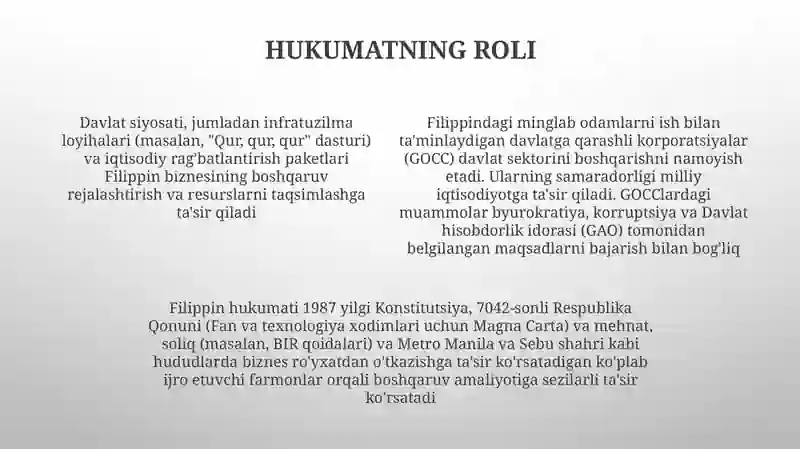 HUKUMATNING ROLI

Davlat siyosati, jumladan infratuzilma loyihalari (masalan, "Qur, qur, qur" dasturi) va iqtisodiy rag'batlantirish paketlari Filippin biznesining boshqaruv rejalashtirish va resurslarni taqsimlashga ta'sir qiladi

Filippindagi minglab odamlarni ish bilan ta'minlaydigan davlatga qarashli korporatsiyalar (GOCC) davlat sektorini boshqarishni namoyish etadi. Ularning samaradorligi milliy iqtisodiyotga ta'sir qiladi. GOCClardagi muammolar byurokratiya, korruptsiya va Davlat hisobdorlik idorasi (GAO) tomonidan belgilangan maqsadlarni bajarish bilan bog'liq

Filippin hukumati 1987 yilgi Konstitutsiya, 7042-sonli Respublika Qonuni (Fan va texnologiya xodimlari uchun Magna Carta) va mehnat, soliq (masalan, BIR qoidalari) va Metro Manila va Sebu shahri kabi hududlarda biznes ro'yxatdan o'tkazishga ta'sir ko'rsatadigan ko'plab ijro etuvchi farmonlar orqali boshqaruv amaliyotiga sezilarli ta'sir ko'rsatadi